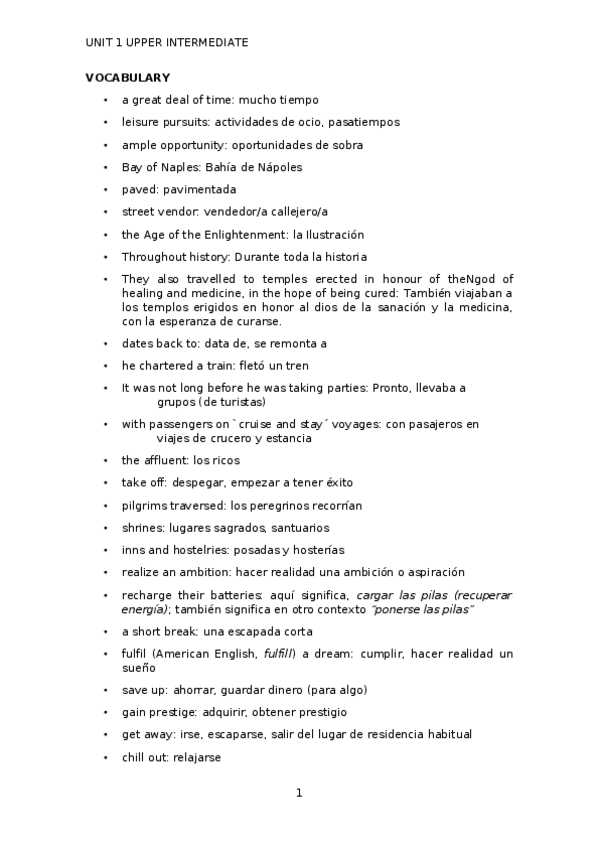 UNIT 1 UPPER INTERMEDIATE

VOCABULARY

• a great deal of time: mucho tiempo
• leisure pursuits: actividades de ocio, pasatiempos
• ample opportunity: oportunidades de sobra
• Bay of Naples: Bahía de Nápoles
• paved: pavimentada
• street vendor: vendedor/a callejero/a
• the Age of the Enlightenment: la Ilustración
• Throughout history: Durante toda la historia
• They also travelled to temples erected in honour of theNgod of healing and medicine, in the hope of being cured: También viajaban a los templos erigidos en honor al dios de la sanación y la medicina, con la esperanza de curarse.
• dates back to: data de, se remonta a
• he chartered a train: fletó un tren
• It was not long before he was taking parties: Pronto, llevaba a grupos (de turistas)
• with passengers on `cruise and stay´ voyages: con pasajeros en viajes de crucero y estancia
• the affluent: los ricos
• take off: despegar, empezar a tener éxito
• pilgrims traversed: los peregrinos recorrían
• shrines: lugares sagrados, santuarios
• inns and hostelries: posadas y hosterías
• realize an ambition: hacer realidad una ambición o aspiración
• recharge their batteries: aquí significa, cargar las pilas (recuperar energía); también significa en otro contexto "ponerse las pilas"
• a short break: una escapada corta
• fulfil (American English, fulfill) a dream: cumplir, hacer realidad un sueño
• save up: ahorrar, guardar dinero (para algo)
• gain prestige: adquirir, obtener prestigio
• get away: irse, escaparse, salir del lugar de residencia habitual
• chill out: relajarse

1